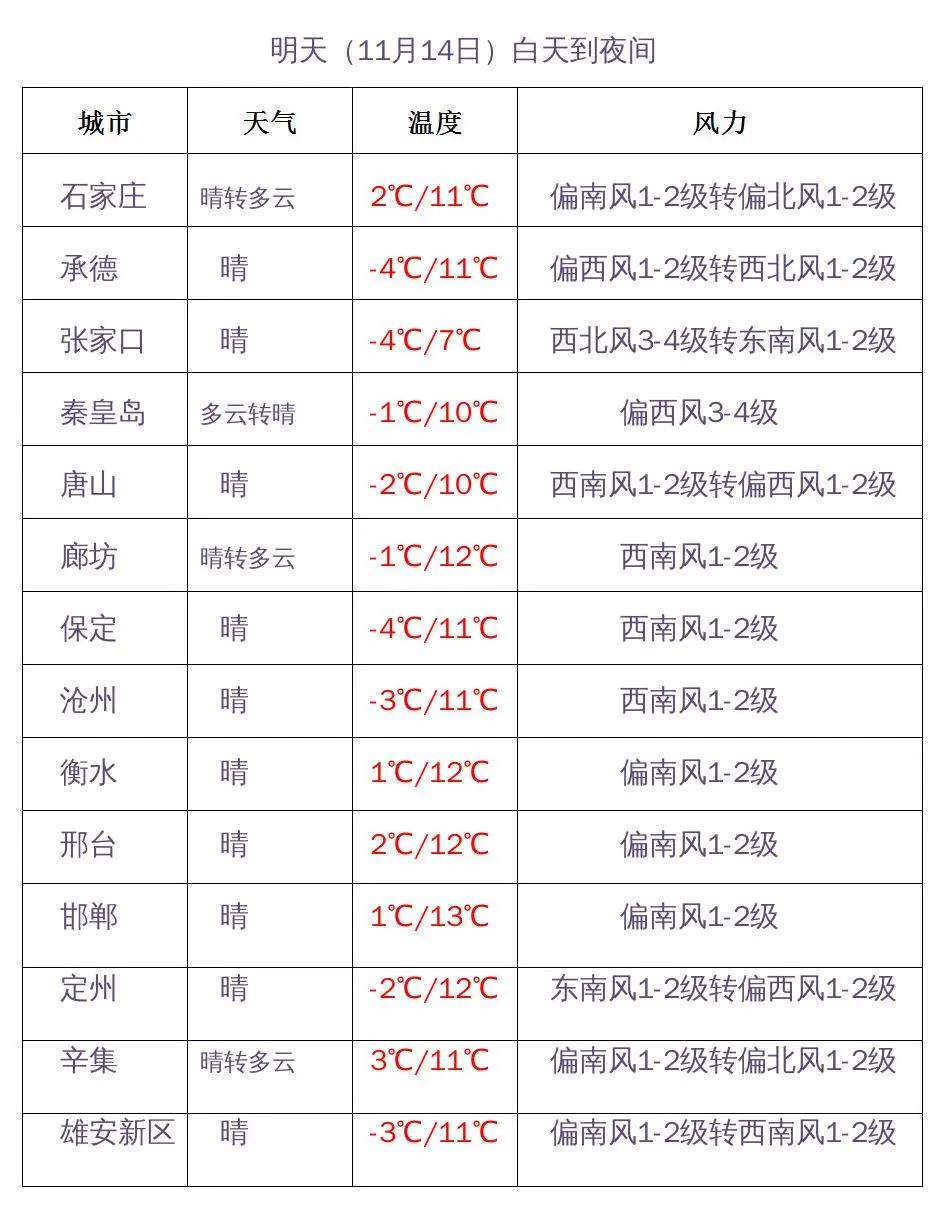 明天（11月14日）白天到夜间

| 城市 | 天气 | 温度 | 风力 |
|---|---|---|---|
| 石家庄 | 晴转多云 | 2℃/11℃ | 偏南风1-2级转偏北风1-2级 |
| 承德 | 晴 | -4℃/11℃ | 偏西风1-2级转西北风1-2级 |
| 张家口 | 晴 | -4℃/7℃ | 西北风3-4级转东南风1-2级 |
| 秦皇岛 | 多云转晴 | -1℃/10℃ | 偏西风3-4级 |
| 唐山 | 晴 | -2℃/10℃ | 西南风1-2级转偏西风1-2级 |
| 廊坊 | 晴转多云 | -1℃/12℃ | 西南风1-2级 |
| 保定 | 晴 | -4℃/11℃ | 西南风1-2级 |
| 沧州 | 晴 | -3℃/11℃ | 西南风1-2级 |
| 衡水 | 晴 | 1℃/12℃ | 偏南风1-2级 |
| 邢台 | 晴 | 2℃/12℃ | 偏南风1-2级 |
| 邯郸 | 晴 | 1℃/13℃ | 偏南风1-2级 |
| 定州 | 晴 | -2℃/12℃ | 东南风1-2级转偏西风1-2级 |
| 辛集 | 晴转多云 | 3℃/11℃ | 偏南风1-2级转偏北风1-2级 |
| 雄安新区 | 晴 | -3℃/11℃ | 偏南风1-2级转西南风1-2级 |